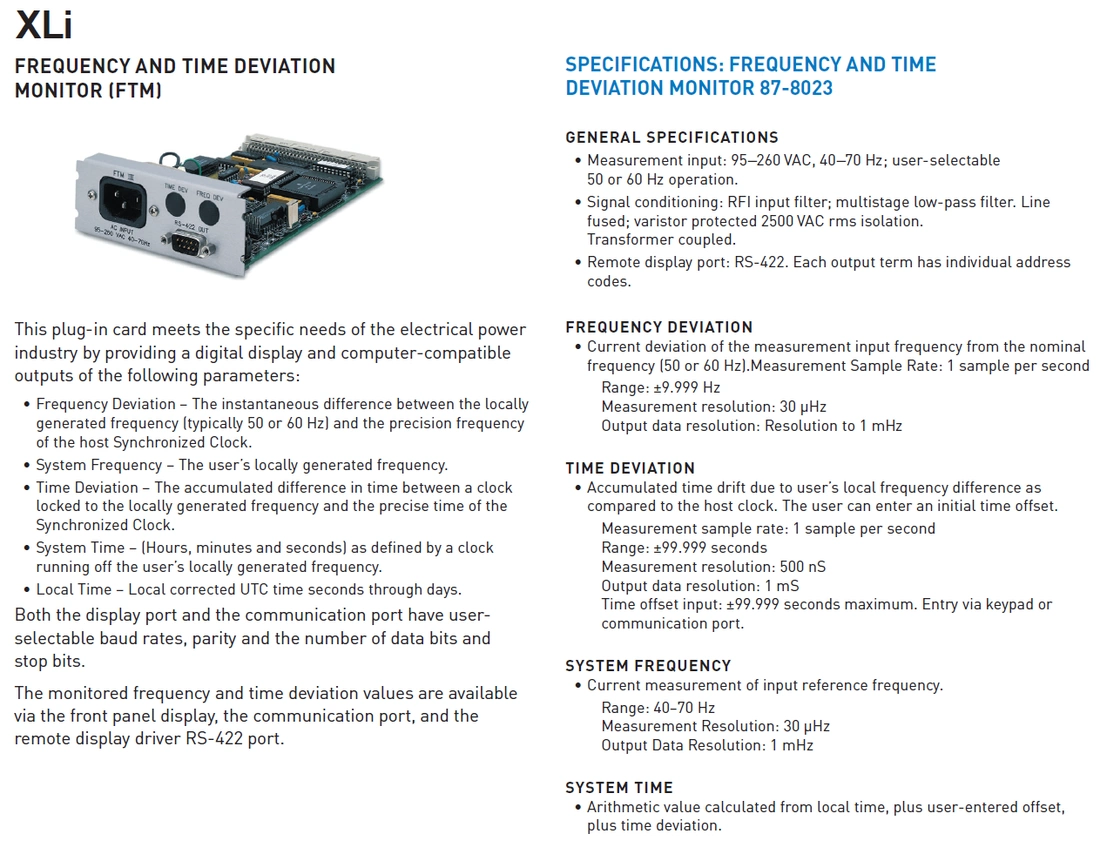 XLi

FREQUENCY AND TIME DEVIATION MONITOR (FTM)

FTM III
AC INPUT
95–260 VAC 40–70Hz
TIME DEV
FREQ DEV
RS-422 OUT

This plug-in card meets the specific needs of the electrical power industry by providing a digital display and computer-compatible outputs of the following parameters:

• Frequency Deviation – The instantaneous difference between the locally generated frequency (typically 50 or 60 Hz) and the precision frequency of the host Synchronized Clock.
• System Frequency – The user's locally generated frequency.
• Time Deviation – The accumulated difference in time between a clock locked to the locally generated frequency and the precise time of the Synchronized Clock.
• System Time – (Hours, minutes and seconds) as defined by a clock running off the user's locally generated frequency.
• Local Time – Local corrected UTC time seconds through days.

Both the display port and the communication port have user-selectable baud rates, parity and the number of data bits and stop bits.

The monitored frequency and time deviation values are available via the front panel display, the communication port, and the remote display driver RS-422 port.

SPECIFICATIONS: FREQUENCY AND TIME DEVIATION MONITOR 87-8023

GENERAL SPECIFICATIONS
• Measurement input: 95–260 VAC, 40–70 Hz; user-selectable 50 or 60 Hz operation.
• Signal conditioning: RFI input filter; multistage low-pass filter. Line fused; varistor protected 2500 VAC rms isolation. Transformer coupled.
• Remote display port: RS-422. Each output term has individual address codes.

FREQUENCY DEVIATION
• Current deviation of the measurement input frequency from the nominal frequency (50 or 60 Hz).Measurement Sample Rate: 1 sample per second
Range: ±9.999 Hz
Measurement resolution: 30 μHz
Output data resolution: Resolution to 1 mHz

TIME DEVIATION
• Accumulated time drift due to user's local frequency difference as compared to the host clock. The user can enter an initial time offset.
Measurement sample rate: 1 sample per second
Range: ±99.999 seconds
Measurement resolution: 500 nS
Output data resolution: 1 mS
Time offset input: ±99.999 seconds maximum. Entry via keypad or communication port.

SYSTEM FREQUENCY
• Current measurement of input reference frequency.
Range: 40–70 Hz
Measurement Resolution: 30 μHz
Output Data Resolution: 1 mHz

SYSTEM TIME
• Arithmetic value calculated from local time, plus user-entered offset, plus time deviation.